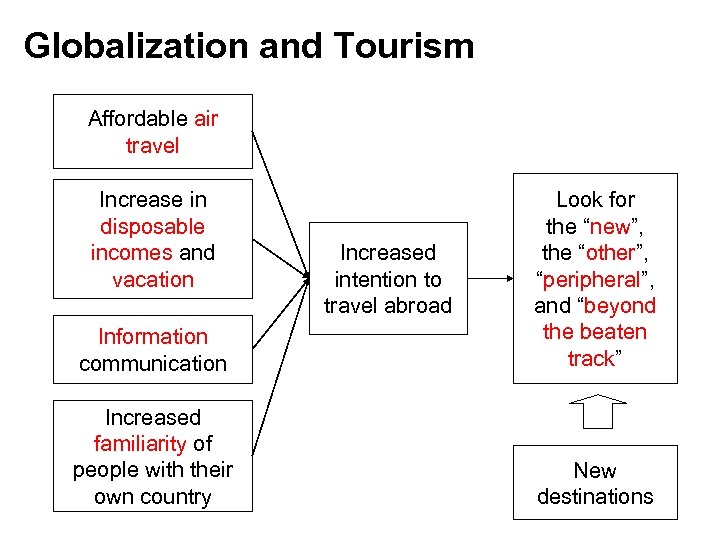 Globalization and Tourism

Affordable air travel

Increase in disposable incomes and vacation

Information communication

Increased familiarity of people with their own country

Increased intention to travel abroad

Look for the “new”, the “other”, “peripheral”, and “beyond the beaten track”

New destinations